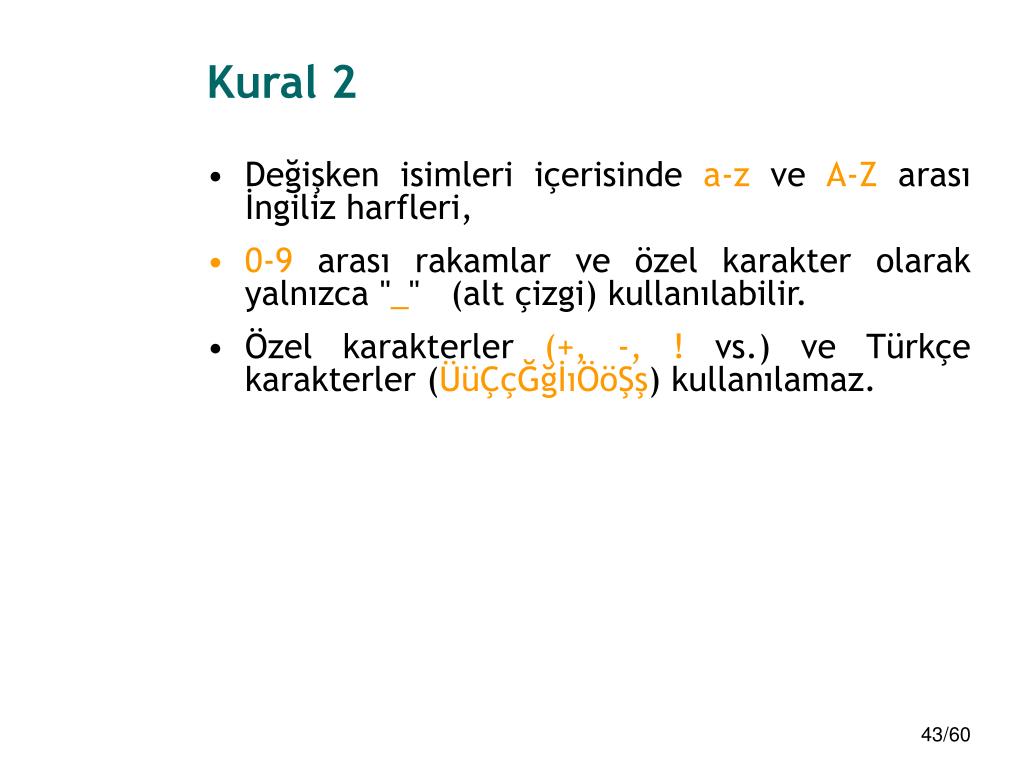 Kural 2

• Değişken isimleri içerisinde a-z ve A-Z arası İngiliz harfleri,

• 0-9 arası rakamlar ve özel karakter olarak yalnızca "_" (alt çizgi) kullanılabilir.

• Özel karakterler (+, -, ! vs.) ve Türkçe karakterler (ÜüÇçĞğİıÖöŞş) kullanılamaz.

43/60